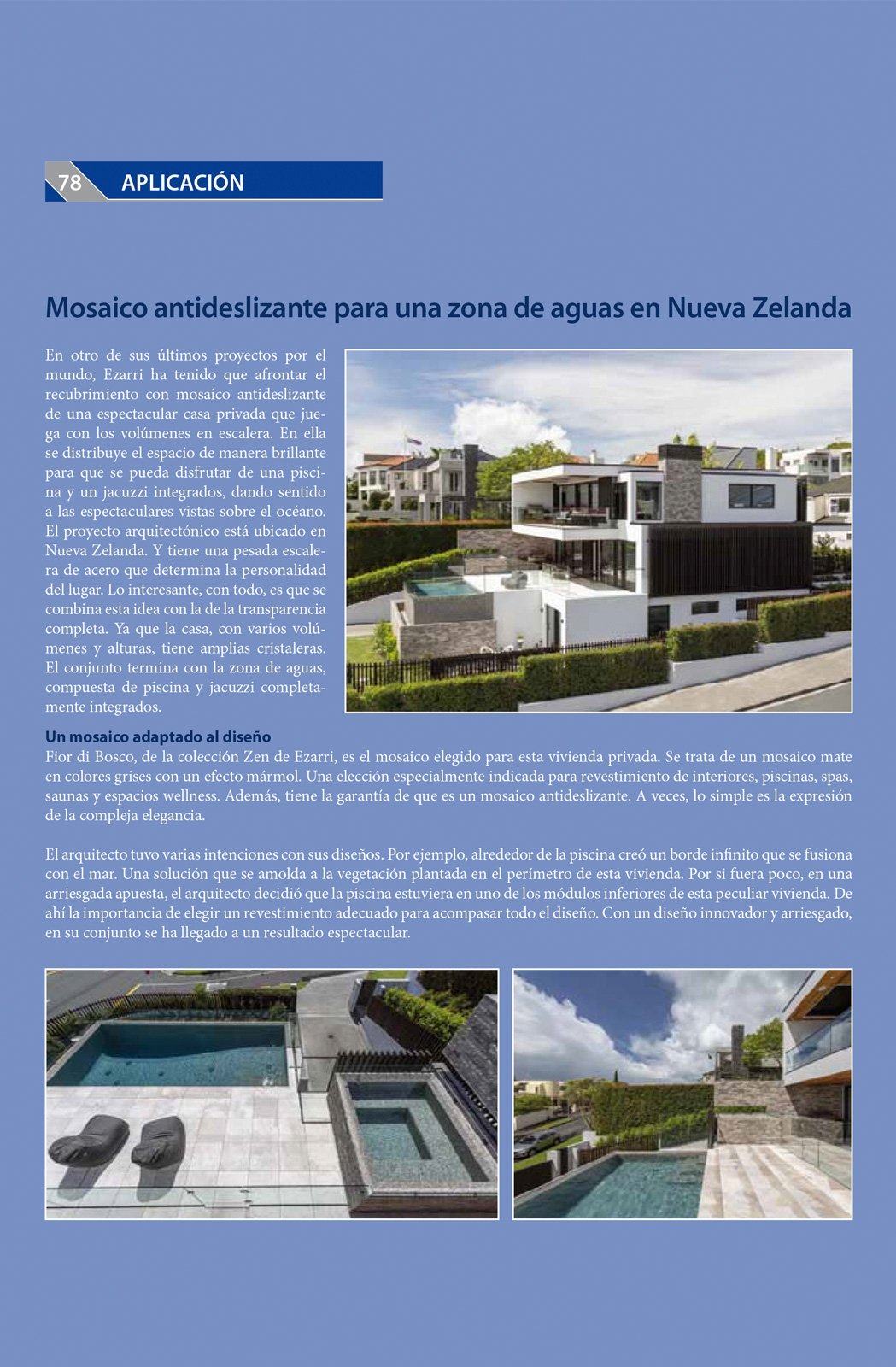 78 APLICACIÓN

Mosaico antideslizante para una zona de aguas en Nueva Zelanda

En otro de sus últimos proyectos por el mundo, Ezarri ha tenido que afrontar el recubrimiento con mosaico antideslizante de una espectacular casa privada que juega con los volúmenes en escalera. En ella se distribuye el espacio de manera brillante para que se pueda disfrutar de una piscina y un jacuzzi integrados, dando sentido a las espectaculares vistas sobre el océano. El proyecto arquitectónico está ubicado en Nueva Zelanda. Y tiene una pesada escalera de acero que determina la personalidad del lugar. Lo interesante, con todo, es que se combina esta idea con la de la transparencia completa. Ya que la casa, con varios volúmenes y alturas, tiene amplias cristaleras. El conjunto termina con la zona de aguas, compuesta de piscina y jacuzzi completamente integrados.

Un mosaico adaptado al diseño
Fior di Bosco, de la colección Zen de Ezarri, es el mosaico elegido para esta vivienda privada. Se trata de un mosaico mate en colores grises con un efecto mármol. Una elección especialmente indicada para revestimiento de interiores, piscinas, spas, saunas y espacios wellness. Además, tiene la garantía de que es un mosaico antideslizante. A veces, lo simple es la expresión de la compleja elegancia.

El arquitecto tuvo varias intenciones con sus diseños. Por ejemplo, alrededor de la piscina creó un borde infinito que se fusiona con el mar. Una solución que se amolda a la vegetación plantada en el perímetro de esta vivienda. Por si fuera poco, en una arriesgada apuesta, el arquitecto decidió que la piscina estuviera en uno de los módulos inferiores de esta peculiar vivienda. De ahí la importancia de elegir un revestimiento adecuado para acompasar todo el diseño. Con un diseño innovador y arriesgado, en su conjunto se ha llegado a un resultado espectacular.